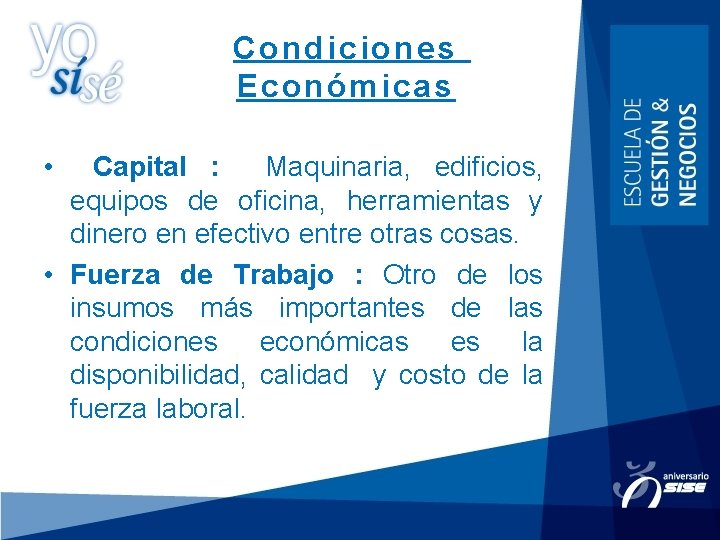 yo sí sé

Condiciones Económicas

• Capital : Maquinaria, edificios, equipos de oficina, herramientas y dinero en efectivo entre otras cosas.

• Fuerza de Trabajo : Otro de los insumos más importantes de las condiciones económicas es la disponibilidad, calidad y costo de la fuerza laboral.

ESCUELA DE GESTIÓN & NEGOCIOS

aniversario SISE